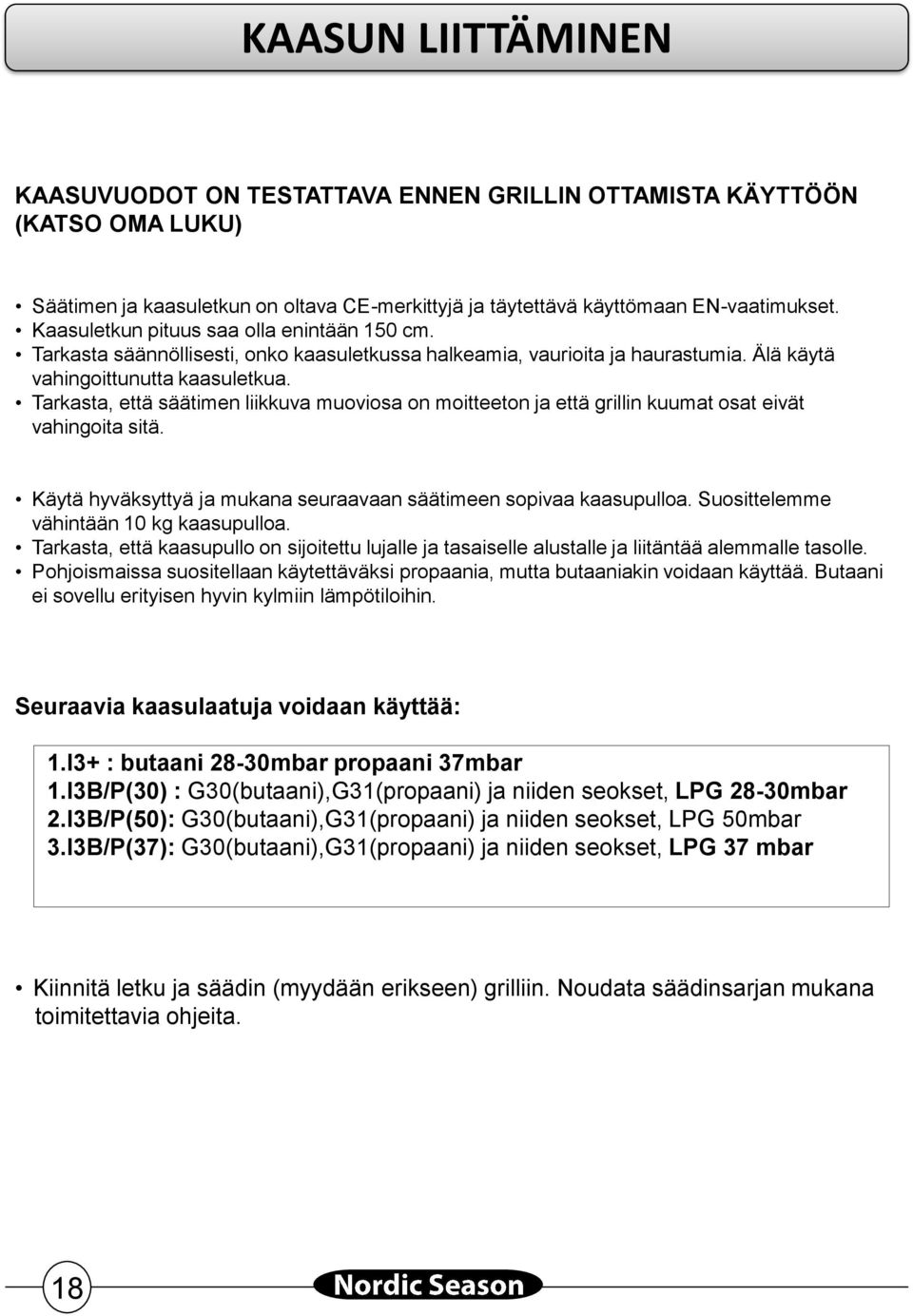 KAASUN LIITTÄMINEN

KAASUVUODOT ON TESTATTAVA ENNEN GRILLIN OTTAMISTA KÄYTTÖÖN (KATSO OMA LUKU)

• Säätimen ja kaasuletkun on oltava CE-merkittyjä ja täytettävä käyttömaan EN-vaatimukset.
• Kaasuletkun pituus saa olla enintään 150 cm.
• Tarkasta säännöllisesti, onko kaasuletkussa halkeamia, vaurioita ja haurastumia. Älä käytä vahingoittunutta kaasuletkua.
• Tarkasta, että säätimen liikkuva muoviosa on moitteeton ja että grillin kuumat osat eivät vahingoita sitä.

• Käytä hyväksyttyä ja mukana seuraavaan säätimeen sopivaa kaasupulloa. Suosittelemme vähintään 10 kg kaasupulloa.
• Tarkasta, että kaasupullo on sijoitettu lujalle ja tasaiselle alustalle ja liitäntää alemmalle tasolle.
• Pohjoismaissa suositellaan käytettäväksi propaania, mutta butaaniakin voidaan käyttää. Butaani ei sovellu erityisen hyvin kylmiin lämpötiloihin.

Seuraavia kaasulaatuja voidaan käyttää:

1.I3+ : butaani 28-30mbar propaani 37mbar
1.I3B/P(30) : G30(butaani),G31(propaani) ja niiden seokset, LPG 28-30mbar
2.I3B/P(50): G30(butaani),G31(propaani) ja niiden seokset, LPG 50mbar
3.I3B/P(37): G30(butaani),G31(propaani) ja niiden seokset, LPG 37 mbar

• Kiinnitä letku ja säädin (myydään erikseen) grilliin. Noudata säädinsarjan mukana toimitettavia ohjeita.

18

Nordic Season